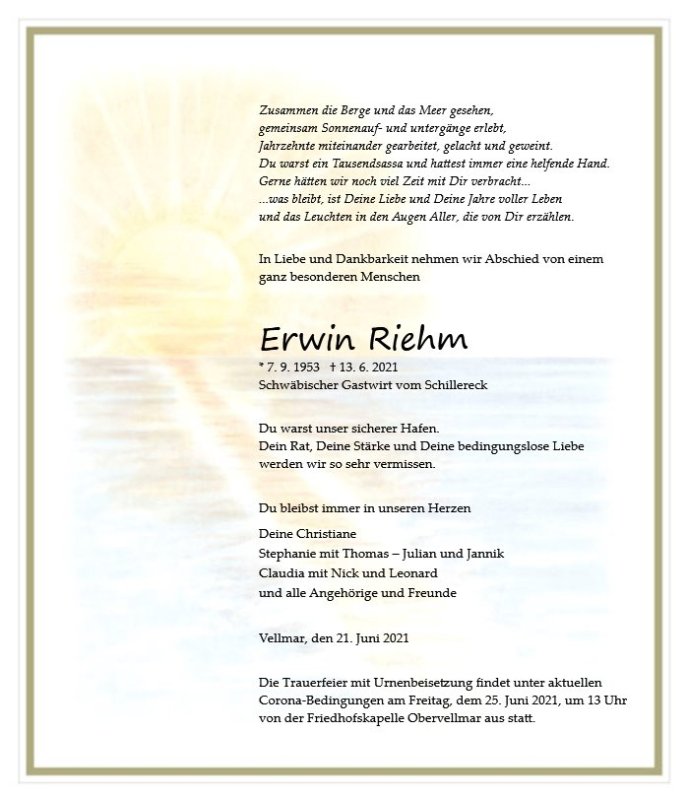 Zusammen die Berge und das Meer gesehen,
gemeinsam Sonnenauf- und untergänge erlebt,
Jahrzehnte miteinander gearbeitet, gelacht und geweint.
Du warst ein Tausendsassa und hattest immer eine helfende Hand.
Gerne hätten wir noch viel Zeit mit Dir verbracht...
...was bleibt, ist Deine Liebe und Deine Jahre voller Leben
und das Leuchten in den Augen Aller, die von Dir erzählen.

In Liebe und Dankbarkeit nehmen wir Abschied von einem ganz besonderen Menschen

Erwin Riehm

* 7. 9. 1953 † 13. 6. 2021
Schwäbischer Gastwirt vom Schillereck

Du warst unser sicherer Hafen.
Dein Rat, Deine Stärke und Deine bedingungslose Liebe werden wir so sehr vermissen.

Du bleibst immer in unseren Herzen

Deine Christiane
Stephanie mit Thomas – Julian und Jannik
Claudia mit Nick und Leonard
und alle Angehörige und Freunde

Vellmar, den 21. Juni 2021

Die Trauerfeier mit Urnenbeisetzung findet unter aktuellen Corona-Bedingungen am Freitag, dem 25. Juni 2021, um 13 Uhr von der Friedhofskapelle Obervellmar aus statt.